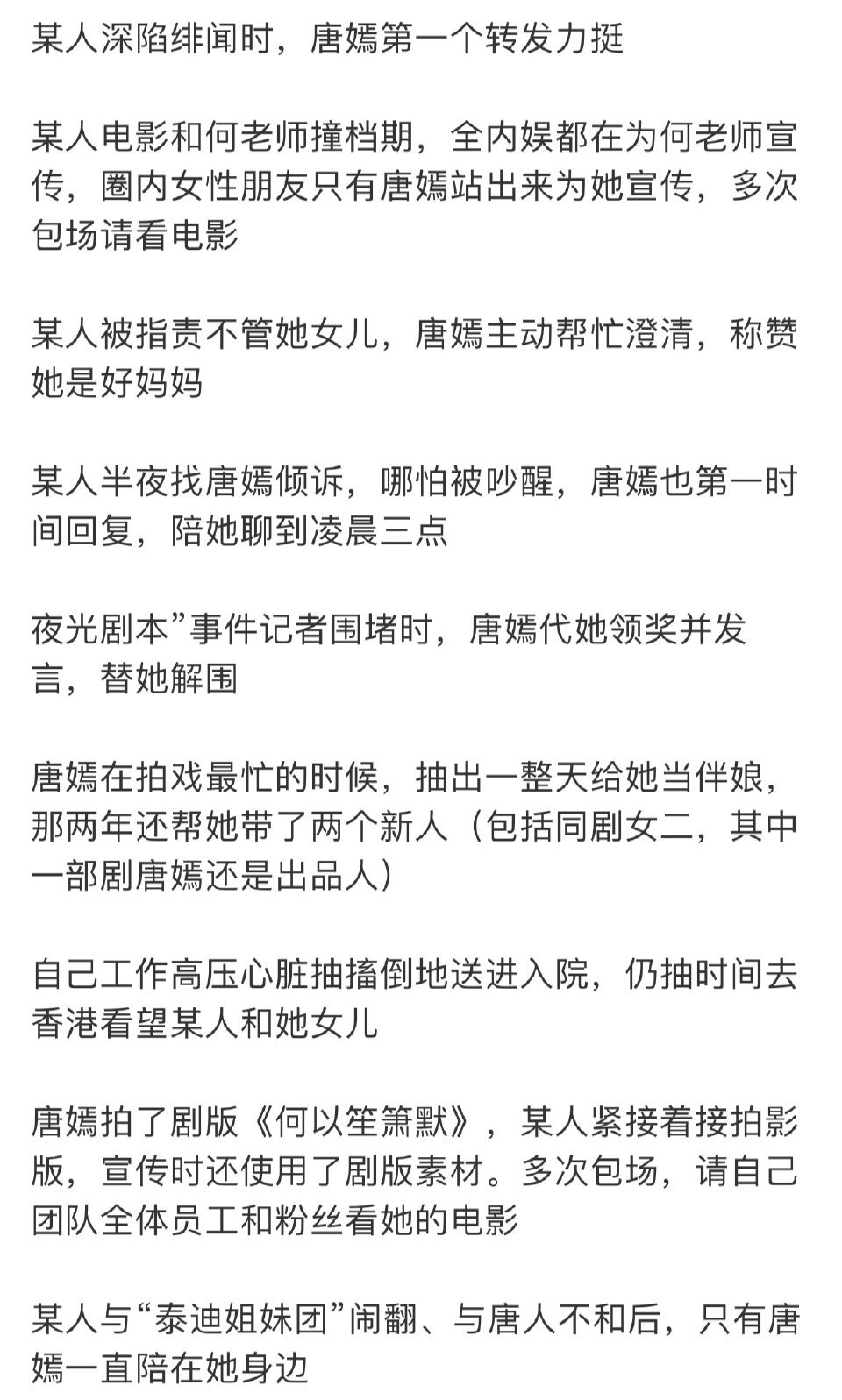 某人深陷绯闻时，唐嫣第一个转发力挺

某人电影和何老师撞档期，全内娱都在为何老师宣传，圈内女性朋友只有唐嫣站出来为她宣传，多次包场请看电影

某人被指责不管她女儿，唐嫣主动帮忙澄清，称赞她是好妈妈

某人半夜找唐嫣倾诉，哪怕被吵醒，唐嫣也第一时间回复，陪她聊到凌晨三点

夜光剧本”事件记者围堵时，唐嫣代她领奖并发言，替她解围

唐嫣在拍戏最忙的时候，抽出一整天给她当伴娘，那两年还帮她带了两个新人（包括同剧女二，其中一部剧唐嫣还是出品人）

自己工作高压心脏抽搐倒地送进入院，仍抽时间去香港看望某人和她女儿

唐嫣拍了剧版《何以笙箫默》，某人紧接着接拍影版，宣传时还使用了剧版素材。多次包场，请自己团队全体员工和粉丝看她的电影

某人与“泰迪姐妹团”闹翻、与唐人不和后，只有唐嫣一直陪在她身边